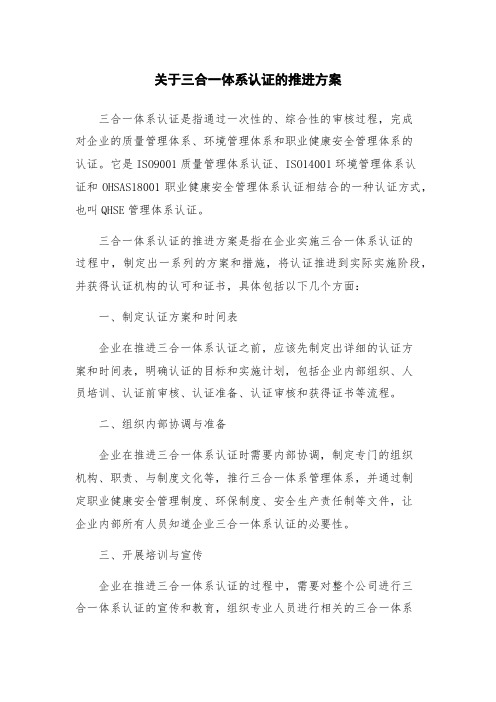 关于三合一体系认证的推进方案

三合一体系认证是指通过一次性的、综合性的审核过程，完成对企业的质量管理体系、环境管理体系和职业健康安全管理体系的认证。它是 ISO9001 质量管理体系认证、ISO14001 环境管理体系认证和 OHSAS18001 职业健康安全管理体系认证相结合的一种认证方式，也叫 QHSE 管理体系认证。

三合一体系认证的推进方案是指在企业实施三合一体系认证的过程中，制定出一系列的方案和措施，将认证推进到实际实施阶段，并获得认证机构的认可和证书，具体包括以下几个方面：

一、制定认证方案和时间表

企业在推进三合一体系认证之前，应该先制定出详细的认证方案和时间表，明确认证的目标和实施计划，包括企业内部组织、人员培训、认证前审核、认证准备、认证审核和获得证书等流程。

二、组织内部协调与准备

企业在推进三合一体系认证时需要内部协调，制定专门的组织机构、职责、与制度文化等，推行三合一体系管理体系，并通过制定职业健康安全管理制度、环保制度、安全生产责任制等文件，让企业内部所有人员知道企业三合一体系认证的必要性。

三、开展培训与宣传

企业在推进三合一体系认证的过程中，需要对整个公司进行三合一体系认证的宣传和教育，组织专业人员进行相关的三合一体系